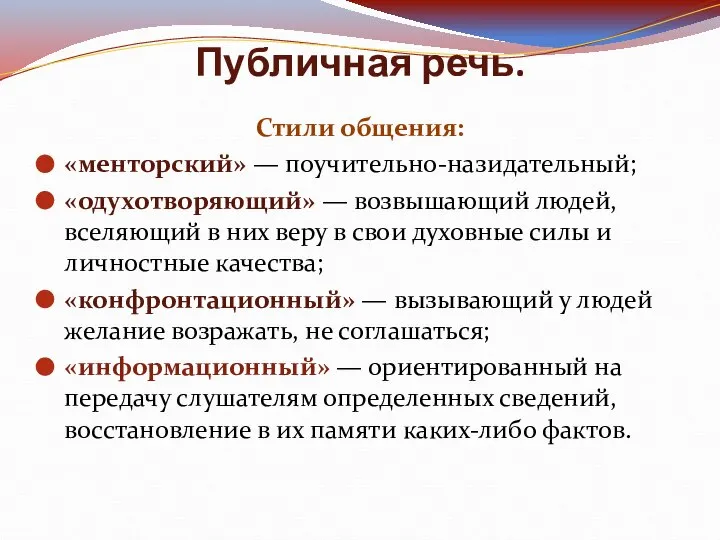 Публичная речь.

Стили общения:

«менторский» — поучительно-назидательный;

«одухотворяющий» — возвышающий людей, вселяющий в них веру в свои духовные силы и личностные качества;

«конфронтационный» — вызывающий у людей желание возражать, не соглашаться;

«информационный» — ориентированный на передачу слушателям определенных сведений, восстановление в их памяти каких-либо фактов.